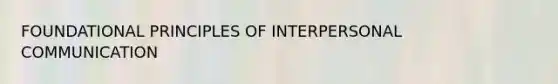 FOUNDATIONAL PRINCIPLES OF INTERPERSONAL COMMUNICATION